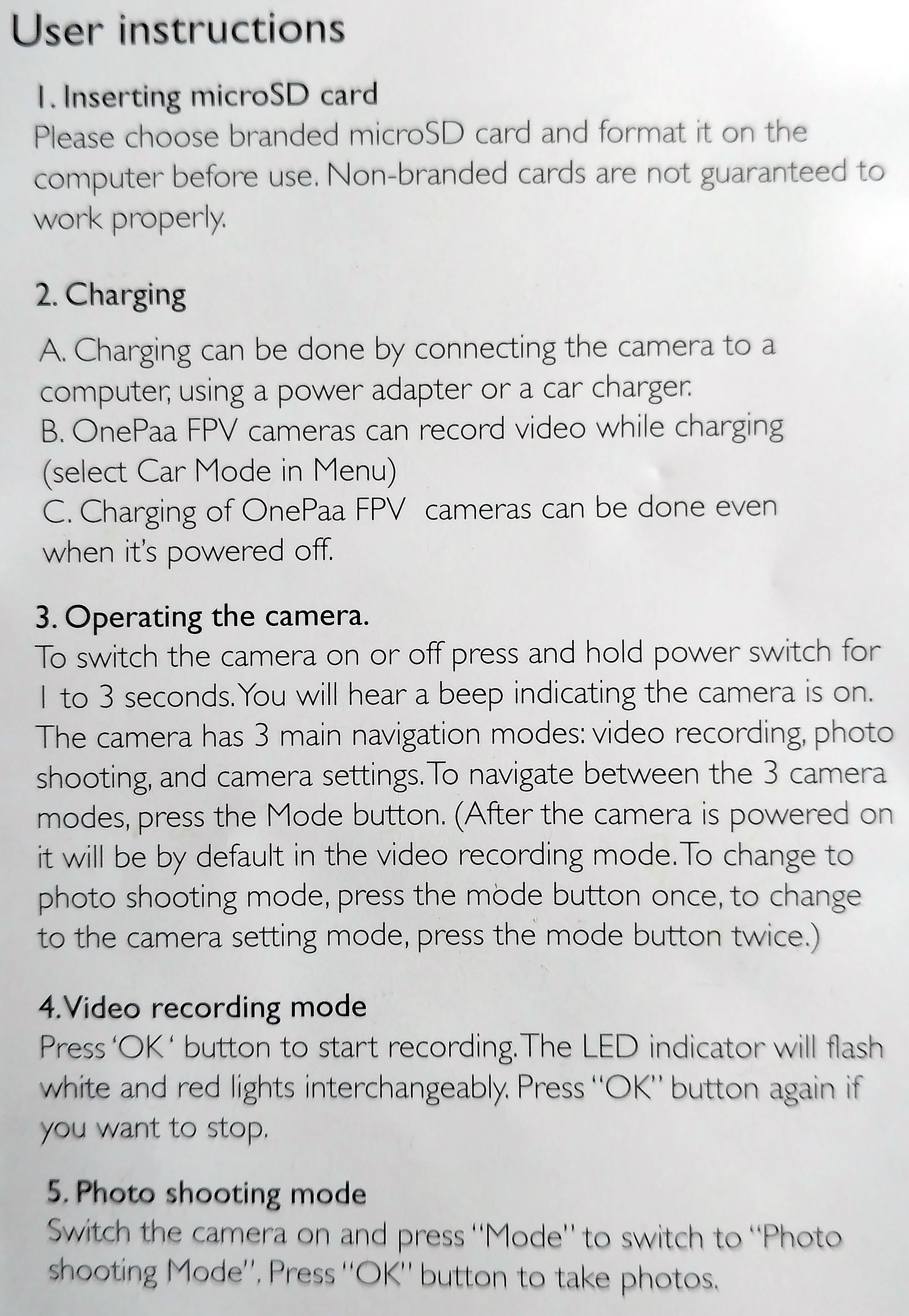 User instructions

1. Inserting microSD card
Please choose branded microSD card and format it on the computer before use. Non-branded cards are not guaranteed to work properly.

2. Charging

A. Charging can be done by connecting the camera to a computer, using a power adapter or a car charger.
B. OnePaa FPV cameras can record video while charging (select Car Mode in Menu)
C. Charging of OnePaa FPV cameras can be done even when it's powered off.

3. Operating the camera.
To switch the camera on or off press and hold power switch for 1 to 3 seconds. You will hear a beep indicating the camera is on. The camera has 3 main navigation modes: video recording, photo shooting, and camera settings. To navigate between the 3 camera modes, press the Mode button. (After the camera is powered on it will be by default in the video recording mode. To change to photo shooting mode, press the mode button once, to change to the camera setting mode, press the mode button twice.)

4.Video recording mode
Press 'OK' button to start recording. The LED indicator will flash white and red lights interchangeably. Press "OK" button again if you want to stop.

5. Photo shooting mode
Switch the camera on and press "Mode" to switch to "Photo shooting Mode". Press "OK" button to take photos.